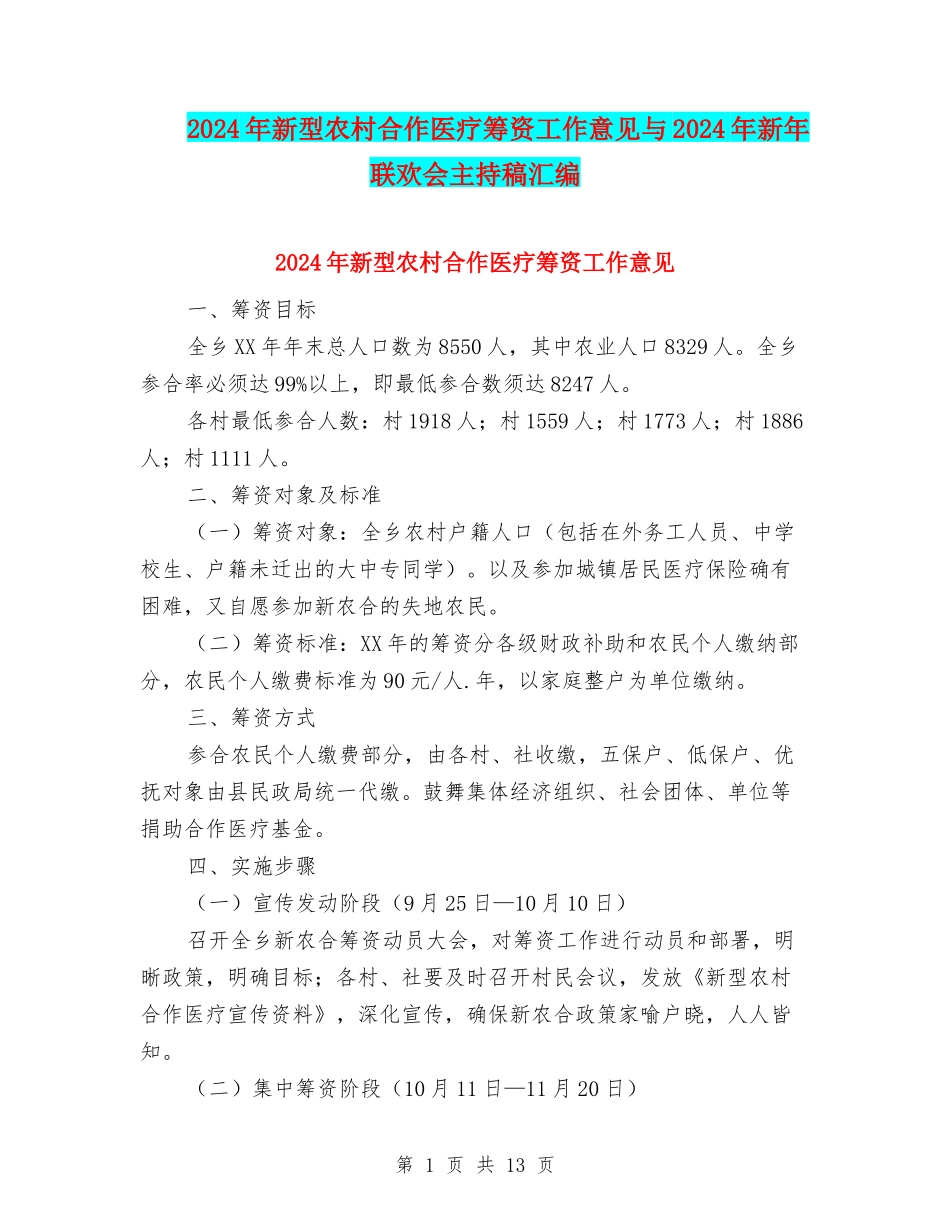 2024年新型农村合作医疗筹资工作意见与2024年新年联欢会主持稿汇编

2024年新型农村合作医疗筹资工作意见

一、筹资目标

全乡XX年年末总人口数为8550人，其中农业人口8329人。全乡参合率必须达99%以上，即最低参合数须达8247人。

各村最低参合人数：村1918人；村1559人；村1773人；村1886人；村1111人。

二、筹资对象及标准

（一）筹资对象：全乡农村户籍人口（包括在外务工人员、中学校生、户籍未迁出的大中专同学）。以及参加城镇居民医疗保险确有困难，又自愿参加新农合的失地农民。

（二）筹资标准：XX年的筹资分各级财政补助和农民个人缴纳部分，农民个人缴费标准为90元/人.年，以家庭整户为单位缴纳。

三、筹资方式

参合农民个人缴费部分，由各村、社收缴，五保户、低保户、优抚对象由县民政局统一代缴。鼓舞集体经济组织、社会团体、单位等捐助合作医疗基金。

四、实施步骤

（一）宣传发动阶段（9月25日—10月10日）

召开全乡新农合筹资动员大会，对筹资工作进行动员和部署，明晰政策，明确目标；各村、社要及时召开村民会议，发放《新型农村合作医疗宣传资料》，深化宣传，确保新农合政策家喻户晓，人人皆知。

（二）集中筹资阶段（10月11日—11月20日）

第 1 页 共 13 页